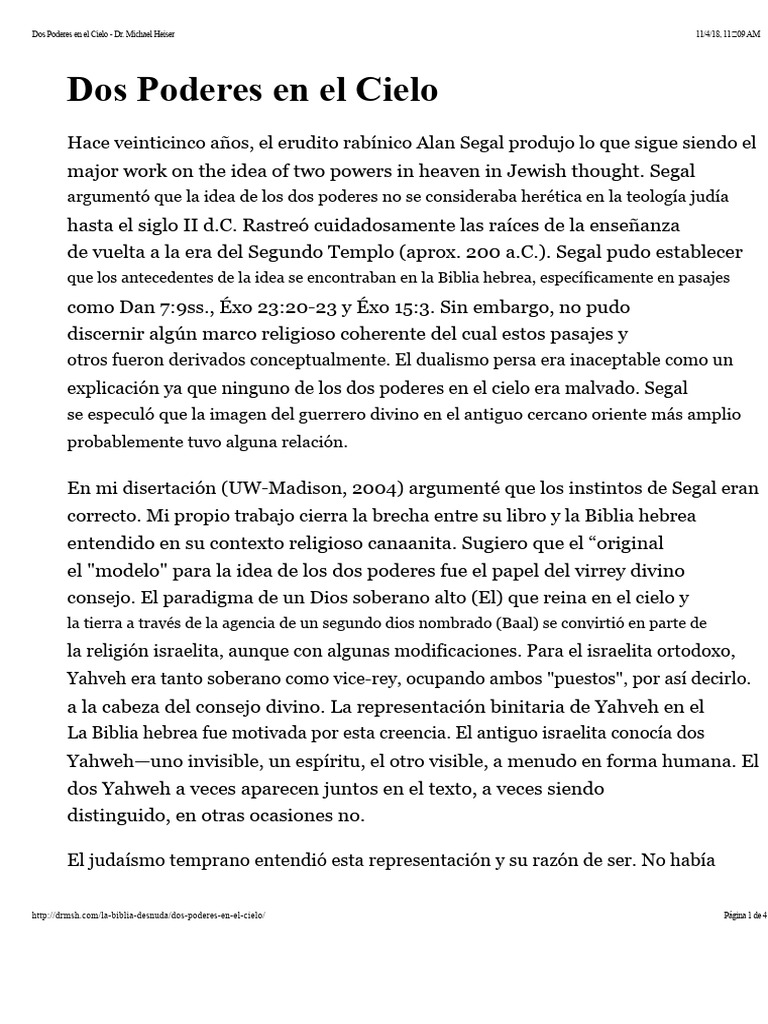 Dos Poderes en el Cielo - Dr. Michael Heiser

11/4/18, 11:09 AM

Dos Poderes en el Cielo

Hace veinticinco años, el erudito rabínico Alan Segal produjo lo que sigue siendo el major work on the idea of two powers in heaven in Jewish thought. Segal argumentó que la idea de los dos poderes no se consideraba herética en la teología judía hasta el siglo II d.C. Rastreó cuidadosamente las raíces de la enseñanza de vuelta a la era del Segundo Templo (aprox. 200 a.C.). Segal pudo establecer que los antecedentes de la idea se encontraban en la Biblia hebrea, específicamente en pasajes como Dan 7:9ss., Éxo 23:20-23 y Éxo 15:3. Sin embargo, no pudo discernir algún marco religioso coherente del cual estos pasajes y otros fueron derivados conceptualmente. El dualismo persa era inaceptable como un explicación ya que ninguno de los dos poderes en el cielo era malvado. Segal se especuló que la imagen del guerrero divino en el antiguo cercano oriente más amplio probablemente tuvo alguna relación.

En mi disertación (UW-Madison, 2004) argumenté que los instintos de Segal eran correcto. Mi propio trabajo cierra la brecha entre su libro y la Biblia hebrea entendido en su contexto religioso canaanita. Sugiero que el “original el "modelo" para la idea de los dos poderes fue el papel del virrey divino consejo. El paradigma de un Dios soberano alto (El) que reina en el cielo y la tierra a través de la agencia de un segundo dios nombrado (Baal) se convirtió en parte de la religión israelita, aunque con algunas modificaciones. Para el israelita ortodoxo, Yahveh era tanto soberano como vice-rey, ocupando ambos "puestos", por así decirlo. a la cabeza del consejo divino. La representación binitaria de Yahveh en el La Biblia hebrea fue motivada por esta creencia. El antiguo israelita conocía dos Yahweh—uno invisible, un espíritu, el otro visible, a menudo en forma humana. El dos Yahweh a veces aparecen juntos en el texto, a veces siendo distinguido, en otras ocasiones no.

El judaísmo temprano entendió esta representación y su razón de ser. No había

http://drmsh.com/la-biblia-desnuda/dos-poderes-en-el-cielo/

Página 1 de 4